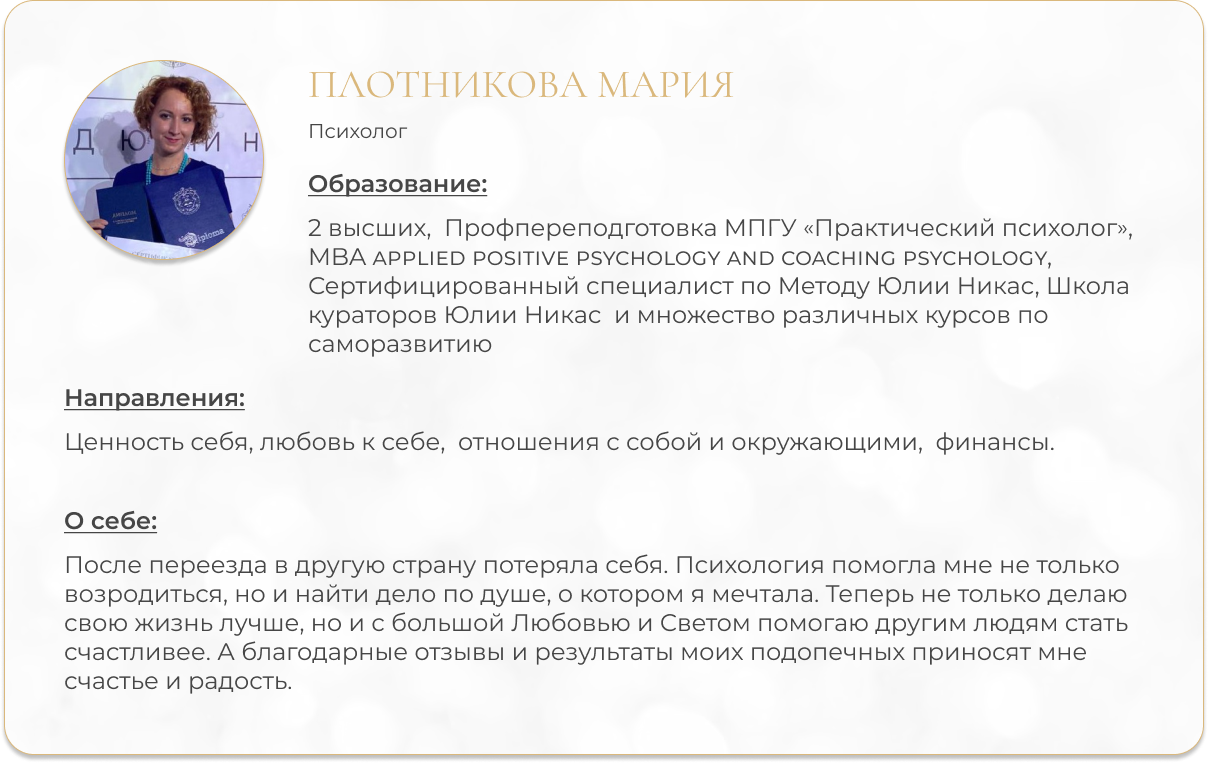 ПЛОТНИКОВА МАРИЯ

Психолог

Образование:

2 высших, Профпереподготовка МПГУ «Практический психолог», MBA APPLIED POSITIVE PSYCHOLOGY AND COACHING PSYCHOLOGY, Сертифицированный специалист по Методу Юлии Никас, Школа кураторов Юлии Никас и множество различных курсов по саморазвитию

Направления:

Ценность себя, любовь к себе, отношения с собой и окружающими, финансы.

О себе:

После переезда в другую страну потеряла себя. Психология помогла мне не только возродиться, но и найти дело по душе, о котором я мечтала. Теперь не только делаю свою жизнь лучше, но и с большой Любовью и Светом помогаю другим людям стать счастливее. А благодарные отзывы и результаты моих подопечных приносят мне счастье и радость.